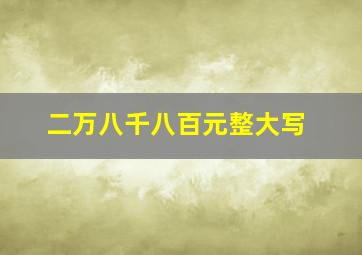 二万八千八百元整大写